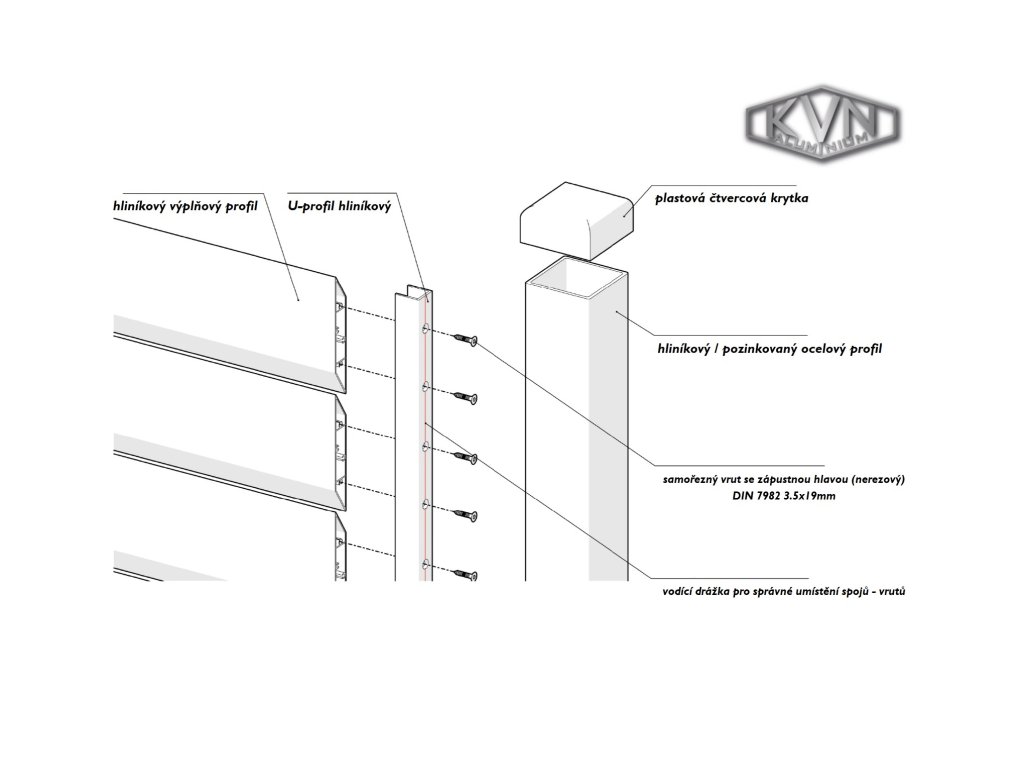 KVN
ALUMINIUM

hliníkový výplňový profil

U-profil hliníkový

plastová čtvercová krytka

hliníkový / pozinkovaný ocelový profil

samořezný vrut se zápustnou hlavou (nerezový)
DIN 7982 3.5x19mm

vodící drážka pro správné umístění spojů - vrutů